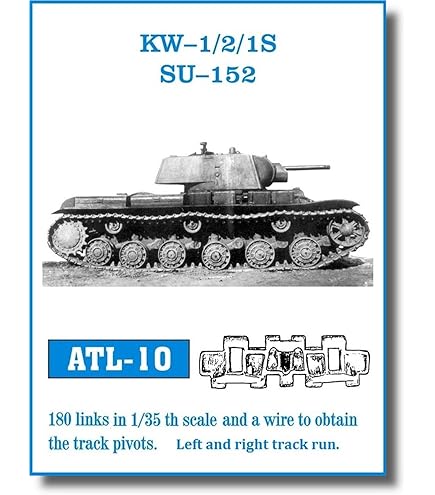 KW–1/2/1S
SU–152

ATL-10

180 links in 1/35 th scale and a wire to obtain the track pivots. Left and right track run.